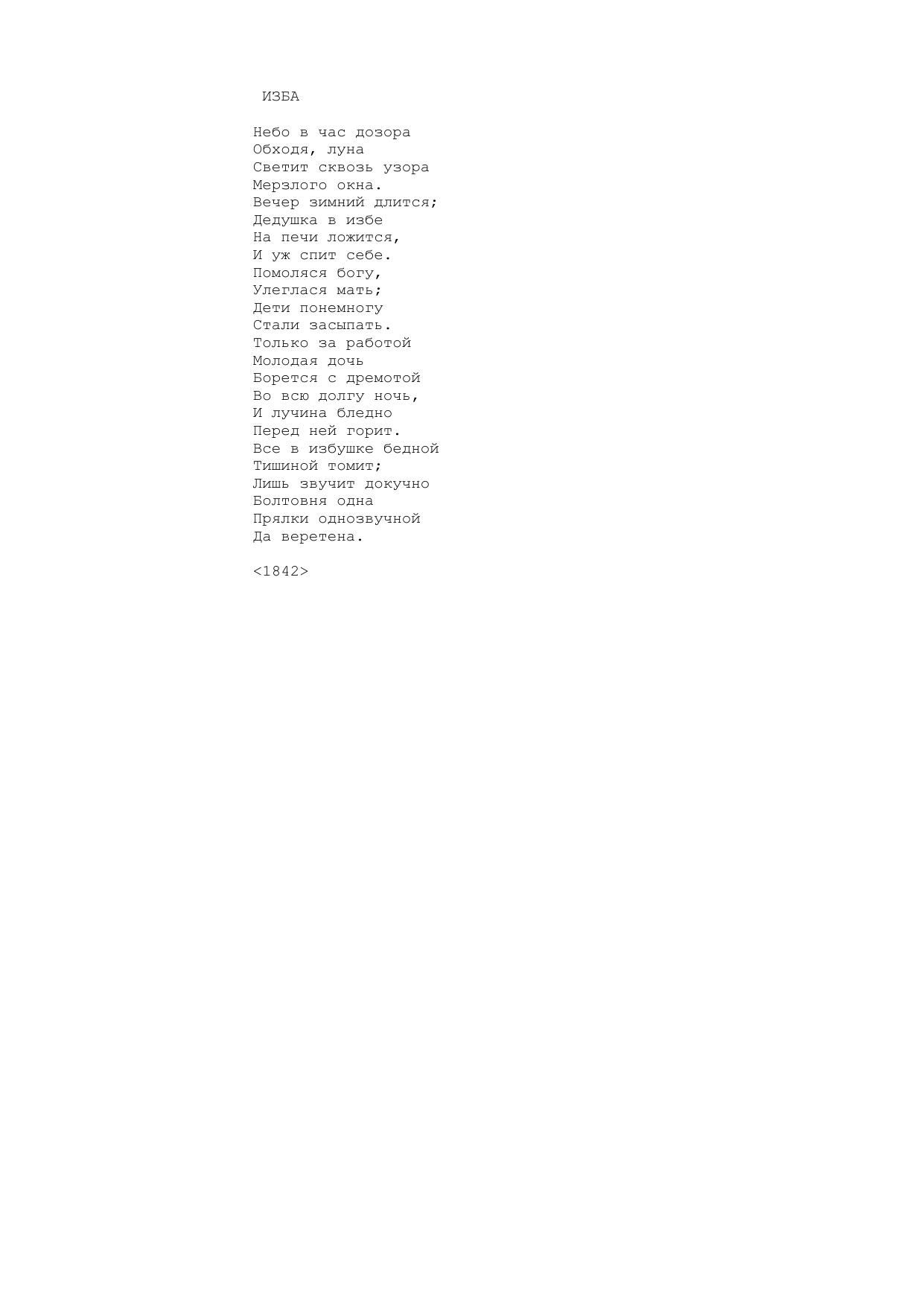 ИЗБА

Небо в час дозора
Обходя, луна
Светит сквозь узора
Мерзлого окна.
Вечер зимний длится;
Дедушка в избе
На печи ложится,
И уж спит себе.
Помоляся богу,
Улеглася мать;
Дети понемногу
Стали засыпать.
Только за работой
Молодая дочь
Борется с дремотой
Во всю долгу ночь,
И лучина бледно
Перед ней горит.
Все в избушке бедной
Тишиной томит;
Лишь звучит докучно
Болтовня одна
Прялки однозвучной
Да веретена.

<1842>